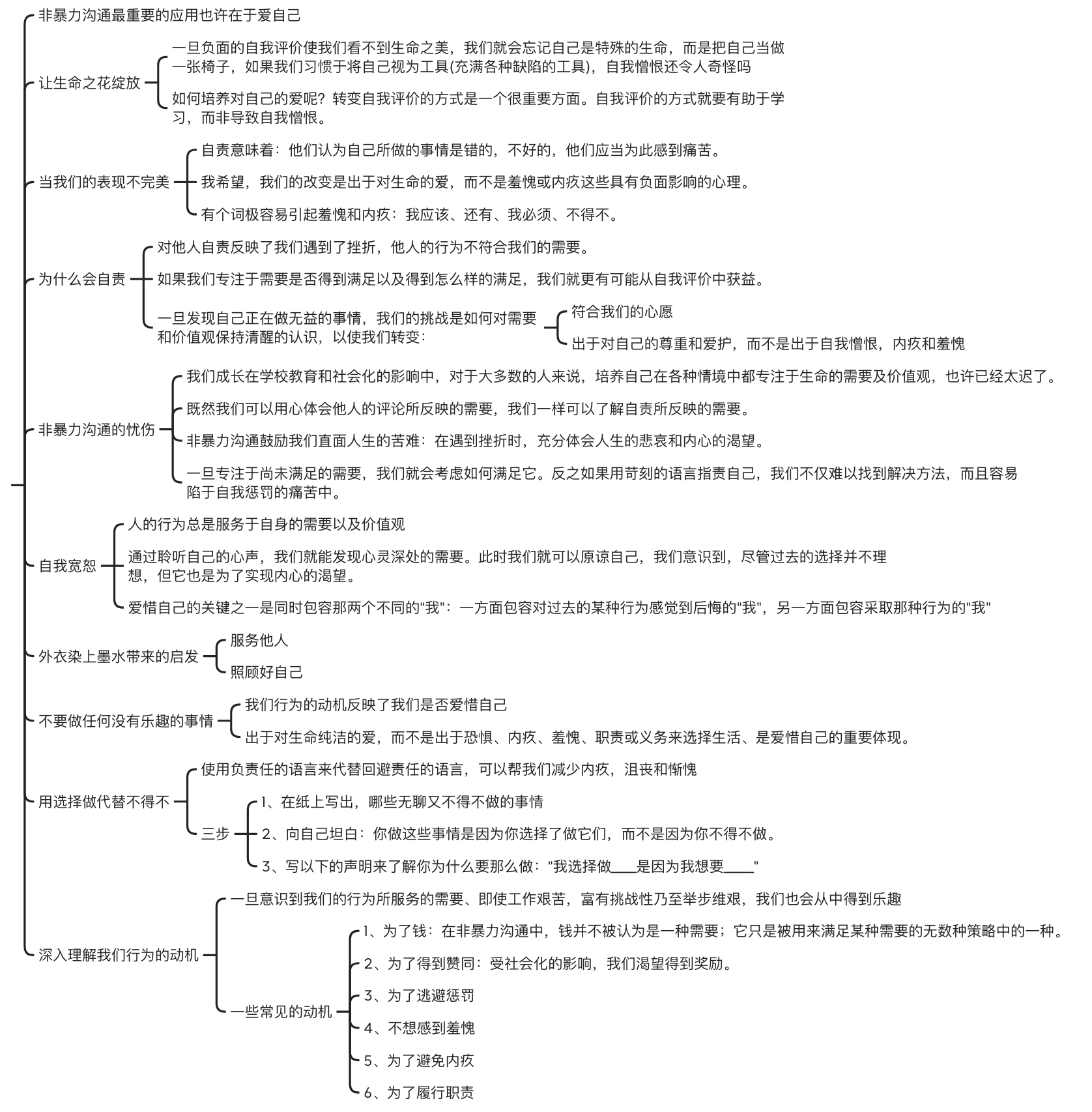 非暴力沟通最重要的应用也许在于爱自己

让生命之花绽放

一旦负面的自我评价使我们看不到生命之美，我们就会忘记自己是特殊的生命，而是把自己当做一张椅子，如果我们习惯于将自己视为工具(充满各种缺陷的工具)，自我憎恨还令人奇怪吗

如何培养对自己的爱呢？转变自我评价的方式是一个很重要方面。自我评价的方式就要有助于学习，而非导致自我憎恨。

当我们的表现不完美

自责意味着：他们认为自己所做的事情是错的，不好的，他们应当为此感到痛苦。

我希望，我们的改变是出于对生命的爱，而不是羞愧或内疚这些具有负面影响的心理。

有个词极容易引起羞愧和内疚：我应该、还有、我必须、不得不。

为什么会自责

对他人自责反映了我们遇到了挫折，他人的行为不符合我们的需要。

如果我们专注于需要是否得到满足以及得到怎么样的满足，我们就更有可能从自我评价中获益。

一旦发现自己正在做无益的事情，我们的挑战是如何对需要和价值观保持清醒的认识，以使我们转变：

符合我们的心愿

出于对自己的尊重和爱护，而不是出于自我憎恨，内疚和羞愧

非暴力沟通的忧伤

我们成长在学校教育和社会化的影响中，对于大多数的人来说，培养自己在各种情境中都专注于生命的需要及价值观，也许已经太迟了。

既然我们可以用心体会他人的评论所反映的需要，我们一样可以了解自责所反映的需要。

非暴力沟通鼓励我们直面人生的苦难：在遇到挫折时，充分体会人生的悲哀和内心的渴望。

一旦专注于尚未满足的需要，我们就会考虑如何满足它。反之如果用苛刻的语言指责自己，我们不仅难以找到解决方法，而且容易陷于自我惩罚的痛苦中。

自我宽恕

人的行为总是服务于自身的需要以及价值观

通过聆听自己的心声，我们就能发现心灵深处的需要。此时我们就可以原谅自己，我们意识到，尽管过去的选择并不理想，但它也是为了实现内心的渴望。

爱惜自己的关键之一是同时包容那两个不同的"我"：一方面包容对过去的某种行为感觉到后悔的"我"，另一方面包容采取那种行为的"我"

外衣染上墨水带来的启发

服务他人

照顾好自己

不要做任何没有乐趣的事情

我们行为的动机反映了我们是否爱惜自己

出于对生命纯洁的爱，而不是出于恐惧、内疚、羞愧、职责或义务来选择生活、是爱惜自己的重要体现。

用选择做代替不得不

使用负责任的语言来代替回避责任的语言，可以帮我们减少内疚，沮丧和惭愧

三步

1、在纸上写出，哪些无聊又不得不做的事情

2、向自己坦白：你做这些事情是因为你选择了做它们，而不是因为你不得不做。

3、写以下的声明来了解你为什么要那么做："我选择做____是因为我想要_____"

深入理解我们行为的动机

一旦意识到我们的行为所服务的需要、即使工作艰苦，富有挑战性乃至举步维艰，我们也会从中得到乐趣

一些常见的动机

1、为了钱：在非暴力沟通中，钱并不被认为是一种需要；它只是被用来满足某种需要的无数种策略中的一种。

2、为了得到赞同：受社会化的影响，我们渴望得到奖励。

3、为了逃避惩罚

4、不想感到羞愧

5、为了避免内疚

6、为了履行职责